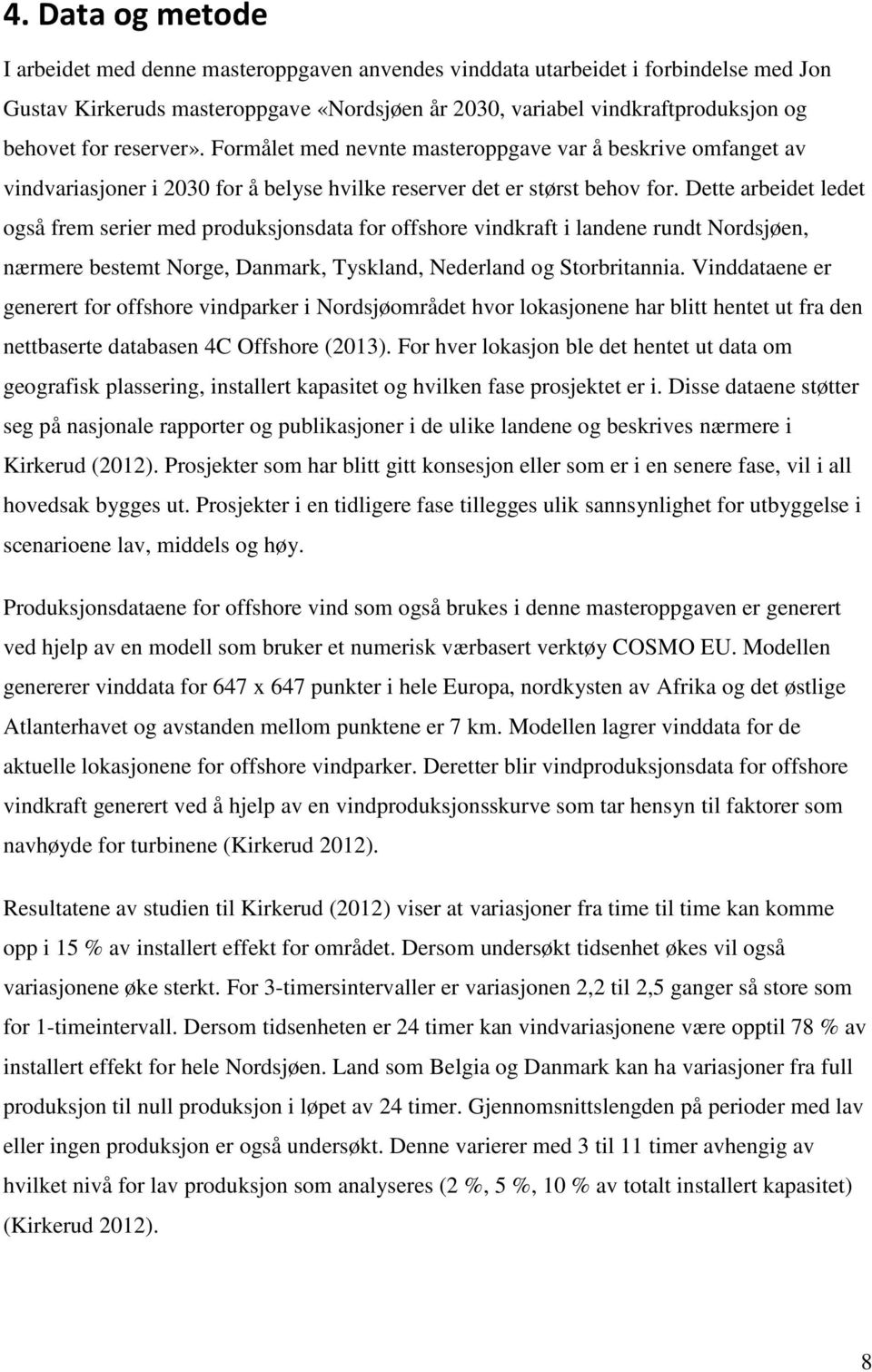 4. Data og metode

I arbeidet med denne masteroppgaven anvendes vinddata utarbeidet i forbindelse med Jon Gustav Kirkeruds masteroppgave «Nordsjøen år 2030, variabel vindkraftproduksjon og behovet for reserver». Formålet med nevnte masteroppgave var å beskrive omfanget av vindvariasjoner i 2030 for å belyse hvilke reserver det er størst behov for. Dette arbeidet ledet også frem serier med produksjonsdata for offshore vindkraft i landene rundt Nordsjøen, nærmere bestemt Norge, Danmark, Tyskland, Nederland og Storbritannia. Vinddataene er generert for offshore vindparker i Nordsjøområdet hvor lokasjonene har blitt hentet ut fra den nettbaserte databasen 4C Offshore (2013). For hver lokasjon ble det hentet ut data om geografisk plassering, installert kapasitet og hvilken fase prosjektet er i. Disse dataene støtter seg på nasjonale rapporter og publikasjoner i de ulike landene og beskrives nærmere i Kirkerud (2012). Prosjekter som har blitt gitt konsesjon eller som er i en senere fase, vil i all hovedsak bygges ut. Prosjekter i en tidligere fase tillegges ulik sannsynlighet for utbyggelse i scenarioene lav, middels og høy.

Produksjonsdataene for offshore vind som også brukes i denne masteroppgaven er generert ved hjelp av en modell som bruker et numerisk værbasert verktøy COSMO EU. Modellen genererer vinddata for 647 x 647 punkter i hele Europa, nordkysten av Afrika og det østlige Atlanterhavet og avstanden mellom punktene er 7 km. Modellen lagrer vinddata for de aktuelle lokasjonene for offshore vindparker. Deretter blir vindproduksjonsdata for offshore vindkraft generert ved å hjelp av en vindproduksjonsskurve som tar hensyn til faktorer som navhøyde for turbinene (Kirkerud 2012).

Resultatene av studien til Kirkerud (2012) viser at variasjoner fra time til time kan komme opp i 15 % av installert effekt for området. Dersom undersøkt tidsenhet økes vil også variasjonene øke sterkt. For 3-timersintervaller er variasjonen 2,2 til 2,5 ganger så store som for 1-timeintervall. Dersom tidsenheten er 24 timer kan vindvariasjonene være opptil 78 % av installert effekt for hele Nordsjøen. Land som Belgia og Danmark kan ha variasjoner fra full produksjon til null produksjon i løpet av 24 timer. Gjennomsnittslengden på perioder med lav eller ingen produksjon er også undersøkt. Denne varierer med 3 til 11 timer avhengig av hvilket nivå for lav produksjon som analyseres (2 %, 5 %, 10 % av totalt installert kapasitet) (Kirkerud 2012).

8